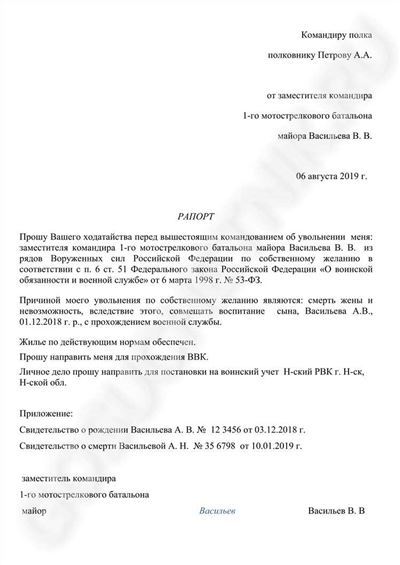 Командиру полка

полковнику Петрову А.А.

от заместителя командира

1-го мотострелкового батальона

майора Васильева В. В.

06 августа 2019 г.

РАПОРТ

Прошу Вашего ходатайства перед вышестоящим командованием об увольнении меня: заместителя командира 1-го мотострелкового батальона майора Васильева В. В. из рядов Воруженных сил Российской Федерации по собственному желанию в соответствии с п. 6 ст. 51 Федерального закона Российской Федерации «О воинской обязанности и военной службе» от 6 марта 1998 г. № 53-ФЗ.

Причиной моего увольнения по собственному желанию являются: смерть жены и невозможность, вследствие этого, совмещать воспитание сына, Васильева А.В., 01.12.2018 г. р., с прохождением военной службы.

Жилье по действующим нормам обеспечен.

Прошу направить меня для прохождения ВВК.

Личное дело прошу направить для постановки на воинский учет Н-ский РВК г. Н-ск, Н-ской обл.

Приложение:

Свидетельство о рождении Васильева А. В. № 12 3456 от 03.12.2018 г.

Свидетельство о смерти Васильевой А. Н. № 35 6798 от 10.01.2019 г.

заместитель командира

1-го мотострелкового батальона

майор Васильев Васильев В. В